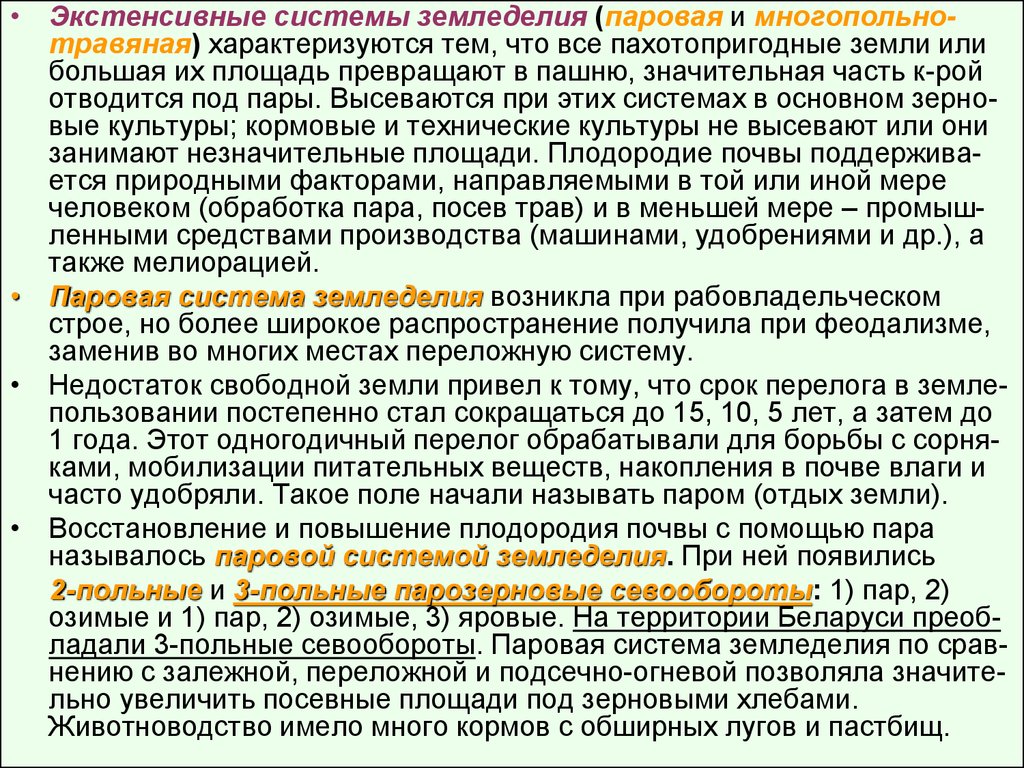 • Экстенсивные системы земледелия (паровая и многопольно-травяная) характеризуются тем, что все пахотопригодные земли или большая их площадь превращают в пашню, значительная часть к-рой отводится под пары. Высеваются при этих системах в основном зерновые культуры; кормовые и технические культуры не высевают или они занимают незначительные площади. Плодородие почвы поддерживается природными факторами, направляемыми в той или иной мере человеком (обработка пара, посев трав) и в меньшей мере – промышленными средствами производства (машинами, удобрениями и др.), а также мелиорацией.

• Паровая система земледелия возникла при рабовладельческом строе, но более широкое распространение получила при феодализме, заменив во многих местах переложную систему.

• Недостаток свободной земли привел к тому, что срок перелога в землепользовании постепенно стал сокращаться до 15, 10, 5 лет, а затем до 1 года. Этот одногодичный перелог обрабатывали для борьбы с сорняками, мобилизации питательных веществ, накопления в почве влаги и часто удобряли. Такое поле начали называть паром (отдых земли).

• Восстановление и повышение плодородия почвы с помощью пара называлось паровой системой земледелия. При ней появились 2-польные и 3-польные парозерновые севообороты: 1) пар, 2) озимые и 1) пар, 2) озимые, 3) яровые. На территории Беларуси преобладали 3-польные севообороты. Паровая система земледелия по сравнению с залежной, переложной и подсечно-огневой позволяла значительно увеличить посевные площади под зерновыми хлебами. Животноводство имело много кормов с обширных лугов и пастбищ.